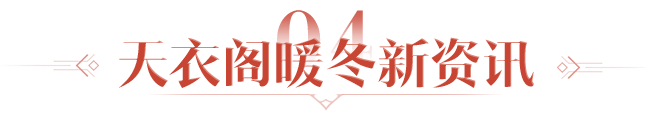 04
天衣阁暖冬新资讯